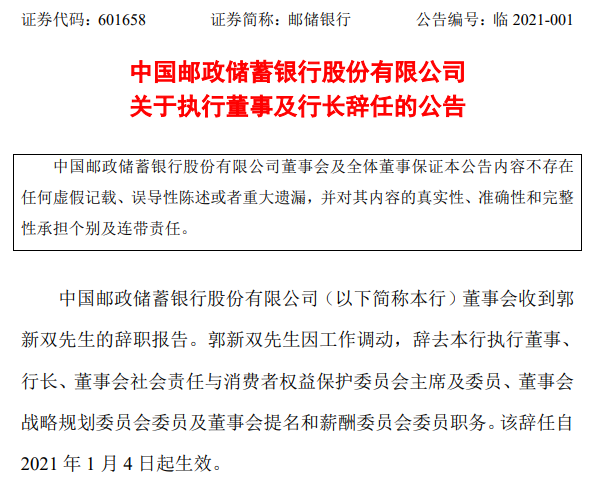 证券代码：601658　　证券简称：邮储银行　　公告编号：临 2021-001

中国邮政储蓄银行股份有限公司
关于执行董事及行长辞任的公告

中国邮政储蓄银行股份有限公司董事会及全体董事保证本公告内容不存在任何虚假记载、误导性陈述或者重大遗漏，并对其内容的真实性、准确性和完整性承担个别及连带责任。

中国邮政储蓄银行股份有限公司（以下简称本行）董事会收到郭新双先生的辞职报告。郭新双先生因工作调动，辞去本行执行董事、行长、董事会社会责任与消费者权益保护委员会主席及委员、董事会战略规划委员会委员及董事会提名和薪酬委员会委员职务。该辞任自 2021 年 1 月 4 日起生效。